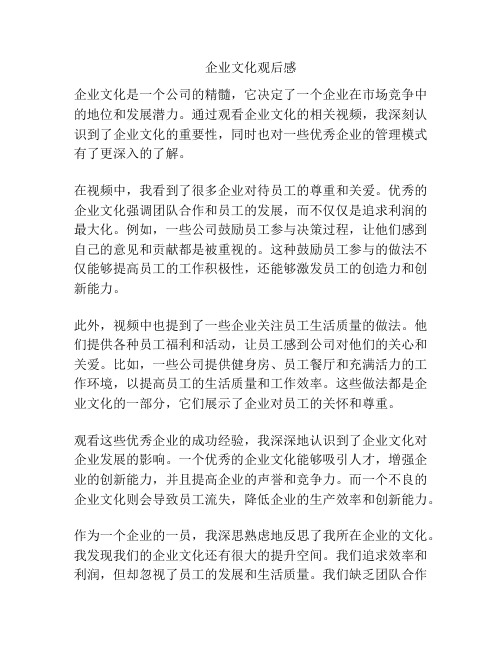 企业文化观后感

企业文化是一个公司的精髓，它决定了一个企业在市场竞争中的地位和发展潜力。通过观看企业文化的相关视频，我深刻认识到了企业文化的重要性，同时也对一些优秀企业的管理模式有了更深入的了解。

在视频中，我看到了很多企业对待员工的尊重和关爱。优秀的企业文化强调团队合作和员工的发展，而不仅仅是追求利润的最大化。例如，一些公司鼓励员工参与决策过程，让他们感到自己的意见和贡献都是被重视的。这种鼓励员工参与的做法不仅能够提高员工的工作积极性，还能够激发员工的创造力和创新能力。

此外，视频中也提到了一些企业关注员工生活质量的做法。他们提供各种员工福利和活动，让员工感到公司对他们的关心和关爱。比如，一些公司提供健身房、员工餐厅和充满活力的工作环境，以提高员工的生活质量和工作效率。这些做法都是企业文化的一部分，它们展示了企业对员工的关怀和尊重。

观看这些优秀企业的成功经验，我深深地认识到了企业文化对企业发展的影响。一个优秀的企业文化能够吸引人才，增强企业的创新能力，并且提高企业的声誉和竞争力。而一个不良的企业文化则会导致员工流失，降低企业的生产效率和创新能力。

作为一个企业的一员，我深思熟虑地反思了我所在企业的文化。我发现我们的企业文化还有很大的提升空间。我们追求效率和利润，但却忽视了员工的发展和生活质量。我们缺乏团队合作